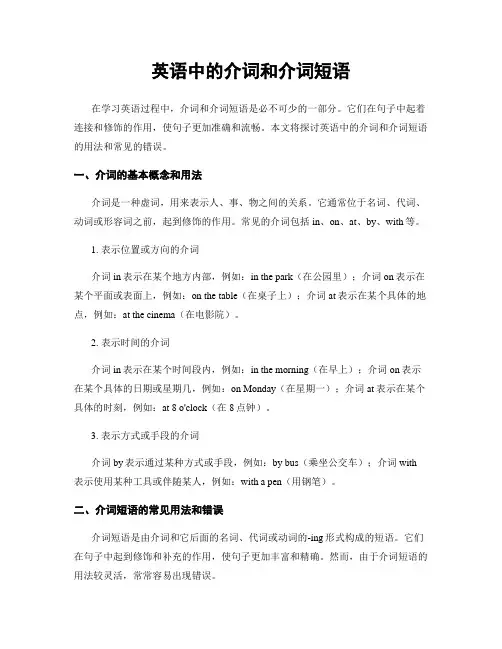 英语中的介词和介词短语

在学习英语过程中，介词和介词短语是必不可少的一部分。它们在句子中起着连接和修饰的作用，使句子更加准确和流畅。本文将探讨英语中的介词和介词短语的用法和常见的错误。

一、介词的基本概念和用法

介词是一种虚词，用来表示人、事、物之间的关系。它通常位于名词、代词、动词或形容词之前，起到修饰的作用。常见的介词包括 in、on、at、by、with 等。

1. 表示位置或方向的介词

介词 in 表示在某个地方内部，例如：in the park（在公园里）；介词 on 表示在某个平面或表面上，例如：on the table（在桌子上）；介词 at 表示在某个具体的地点，例如：at the cinema（在电影院）。

2. 表示时间的介词

介词 in 表示在某个时间段内，例如：in the morning（在早上）；介词 on 表示在某个具体的日期或星期几，例如：on Monday（在星期一）；介词 at 表示在某个具体的时刻，例如：at 8 o'clock（在 8 点钟）。

3. 表示方式或手段的介词

介词 by 表示通过某种方式或手段，例如：by bus（乘坐公交车）；介词 with 表示使用某种工具或伴随某人，例如：with a pen（用钢笔）。

二、介词短语的常见用法和错误

介词短语是由介词和它后面的名词、代词或动词的-ing 形式构成的短语。它们在句子中起到修饰和补充的作用，使句子更加丰富和精确。然而，由于介词短语的用法较灵活，常常容易出现错误。